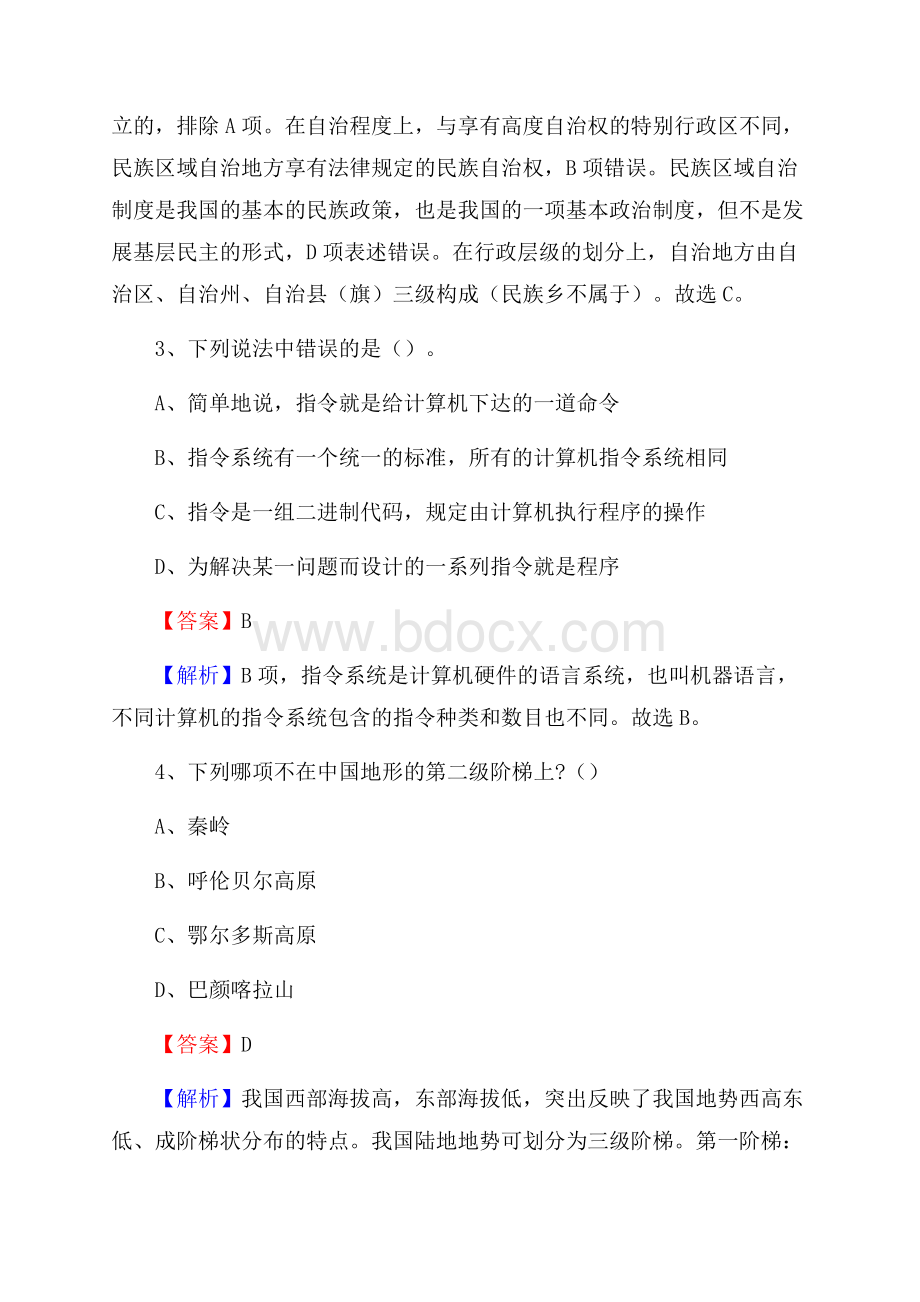 立的，排除 A 项。在自治程度上，与享有高度自治权的特别行政区不同，民族区域自治地方享有法律规定的民族自治权，B 项错误。民族区域自治制度是我国的基本的民族政策，也是我国的一项基本政治制度，但不是发展基层民主的形式，D 项表述错误。在行政层级的划分上，自治地方由自治区、自治州、自治县（旗）三级构成（民族乡不属于）。故选 C。

3、下列说法中错误的是（）。

A、简单地说，指令就是给计算机下达的一道命令

B、指令系统有一个统一的标准，所有的计算机指令系统相同

C、指令是一组二进制代码，规定由计算机执行程序的操作

D、为解决某一问题而设计的一系列指令就是程序

【答案】B

www.bdocx.com

【解析】B 项，指令系统是计算机硬件的语言系统，也叫机器语言，不同计算机的指令系统包含的指令种类和数目也不同。故选 B。

4、下列哪项不在中国地形的第二级阶梯上?（）

A、秦岭

B、呼伦贝尔高原

C、鄂尔多斯高原

D、巴颜喀拉山

【答案】D

【解析】我国西部海拔高，东部海拔低，突出反映了我国地势西高东低、成阶梯状分布的特点。我国陆地地势可划分为三级阶梯。第一阶梯：